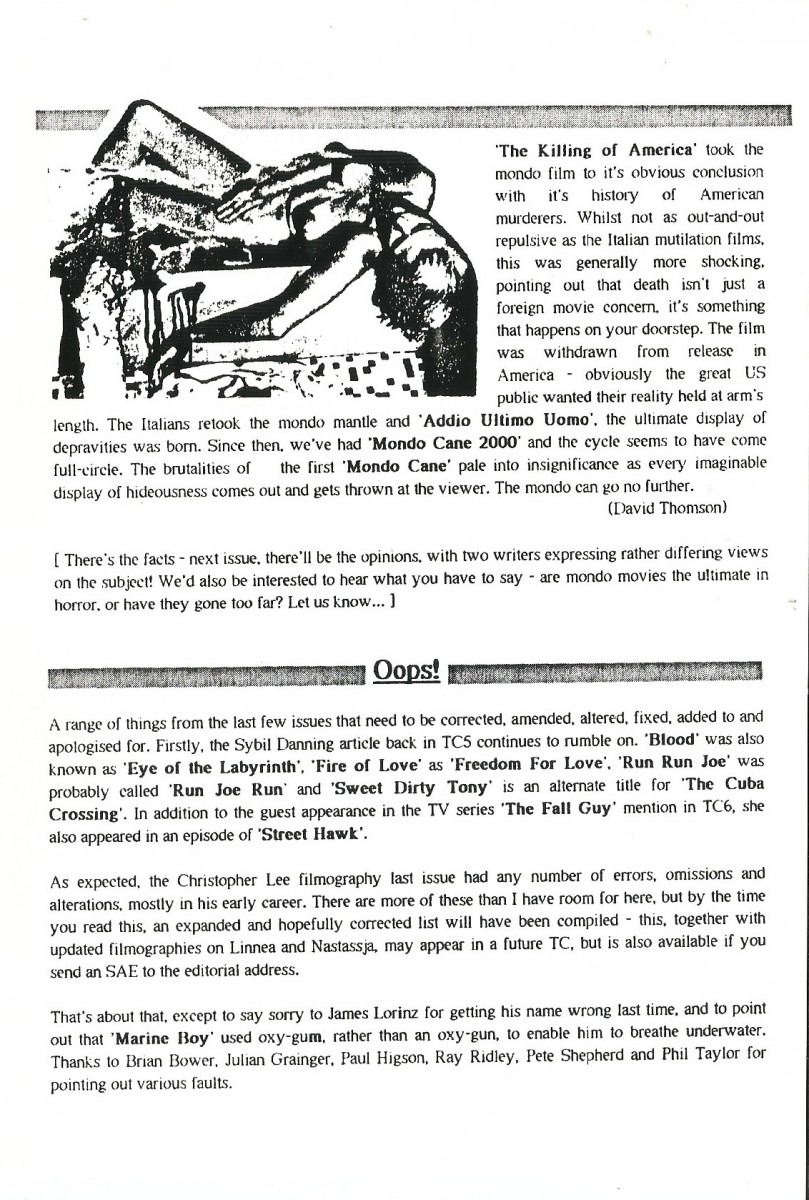 'The Killing of America' took the mondo film to it's obvious conclusion with it's history of American murderers. Whilst not as out-and-out repulsive as the Italian mutilation films, this was generally more shocking, pointing out that death isn't just a foreign movie concern, it's something that happens on your doorstep. The film was withdrawn from release in America - obviously the great US public wanted their reality held at arm's length. The Italians retook the mondo mantle and 'Addio Ultimo Uomo', the ultimate display of depravities was born. Since then, we've had 'Mondo Cane 2000' and the cycle seems to have come full-circle. The brutalities of the first 'Mondo Cane' pale into insignificance as every imaginable display of hideousness comes out and gets thrown at the viewer. The mondo can go no further.

(David Thomson)

[ There's the facts - next issue, there'll be the opinions, with two writers expressing rather differing views on the subject! We'd also be interested to hear what you have to say - are mondo movies the ultimate in horror, or have they gone too far? Let us know... ]

Oops!

A range of things from the last few issues that need to be corrected, amended, altered, fixed, added to and apologised for. Firstly, the Sybil Danning article back in TC5 continues to rumble on. 'Blood' was also known as 'Eye of the Labyrinth', 'Fire of Love' as 'Freedom For Love', 'Run Run Joe' was probably called 'Run Joe Run' and 'Sweet Dirty Tony' is an alternate title for 'The Cuba Crossing'. In addition to the guest appearance in the TV series 'The Fall Guy' mention in TC6, she also appeared in an episode of 'Street Hawk'.

As expected, the Christopher Lee filmography last issue had any number of errors, omissions and alterations, mostly in his early career. There are more of these than I have room for here, but by the time you read this, an expanded and hopefully corrected list will have been compiled - this, together with updated filmographies on Linnea and Nastassja, may appear in a future TC, but is also available if you send an SAE to the editorial address.

That's about that, except to say sorry to James Lorinz for getting his name wrong last time, and to point out that 'Marine Boy' used oxy-gum, rather than an oxy-gun, to enable him to breathe underwater. Thanks to Brian Bower, Julian Grainger, Paul Higson, Ray Ridley, Pete Shepherd and Phil Taylor for pointing out various faults.